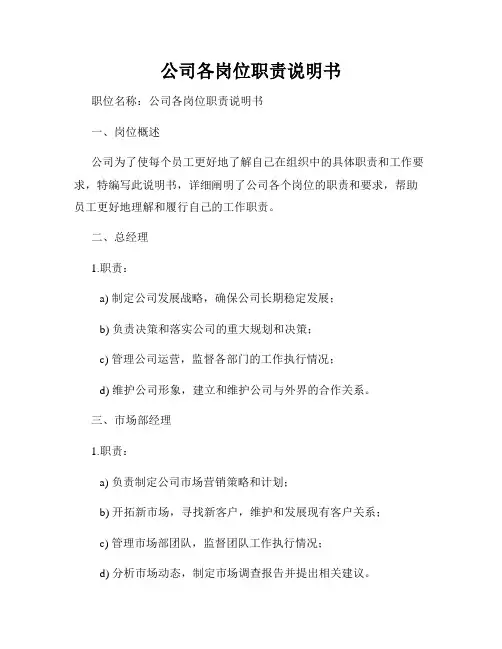 公司各岗位职责说明书

职位名称：公司各岗位职责说明书

一、岗位概述

公司为了使每个员工更好地了解自己在组织中的具体职责和工作要求，特编写此说明书，详细阐明了公司各个岗位的职责和要求，帮助员工更好地理解和履行自己的工作职责。

二、总经理

1.职责：

a) 制定公司发展战略，确保公司长期稳定发展；

b) 负责决策和落实公司的重大规划和决策；

c) 管理公司运营，监督各部门的工作执行情况；

d) 维护公司形象，建立和维护公司与外界的合作关系。

三、市场部经理

1.职责：

a) 负责制定公司市场营销策略和计划；

b) 开拓新市场，寻找新客户，维护和发展现有客户关系；

c) 管理市场部团队，监督团队工作执行情况；

d) 分析市场动态，制定市场调查报告并提出相关建议。